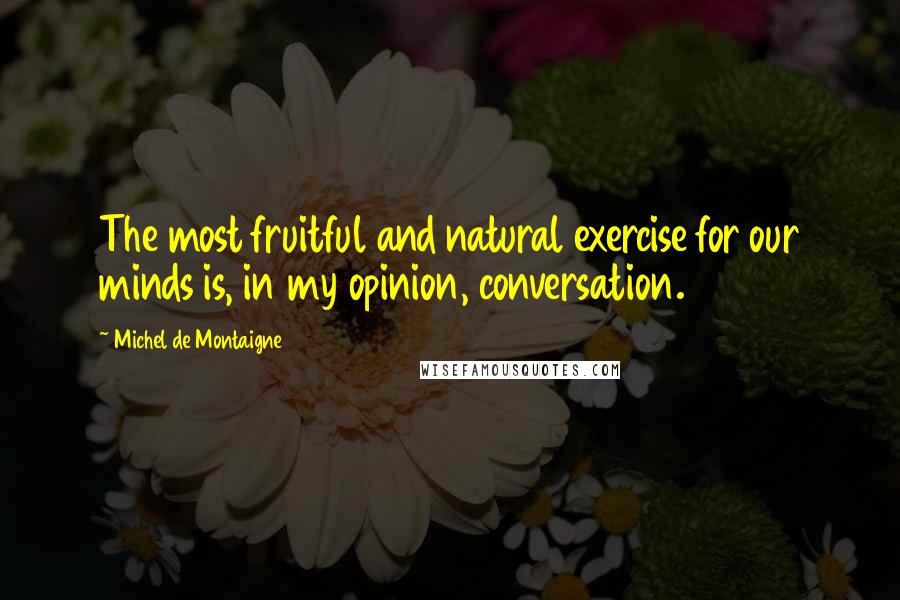 The most fruitful and natural exercise for our minds is, in my opinion, conversation.

~ Michel de Montaigne

WISEFAMOUSQUOTES.COM